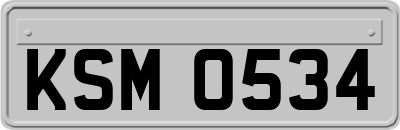 KSM 0534